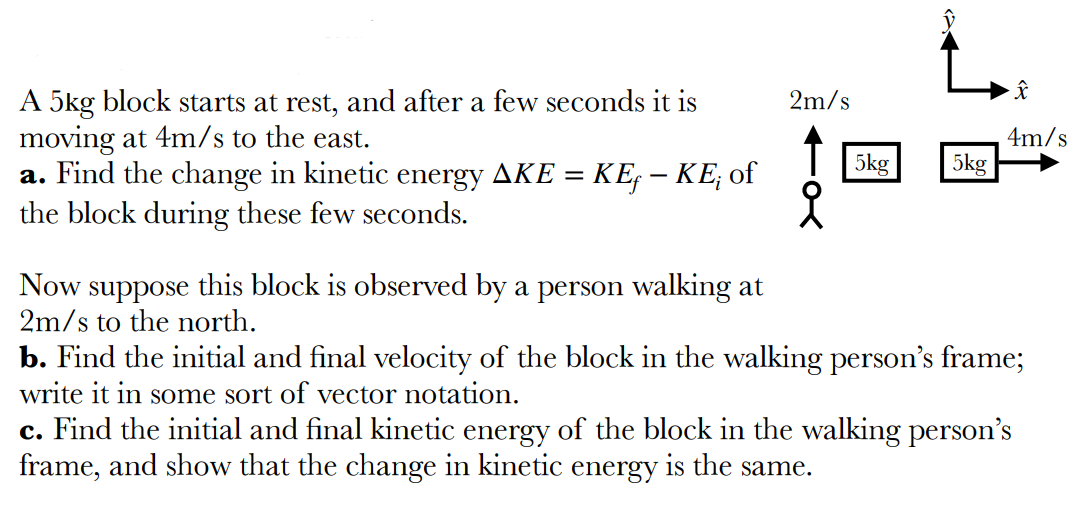 A 5kg block starts at rest, and after a few seconds it is moving at 4m/s to the east.
**a.** Find the change in kinetic energy $\Delta KE = KE_f - KE_i$ of the block during these few seconds.

$\hat{y}$
$\hat{x}$
2m/s
4m/s
5kg
5kg

Now suppose this block is observed by a person walking at 2m/s to the north.
**b.** Find the initial and final velocity of the block in the walking person's frame; write it in some sort of vector notation.
**c.** Find the initial and final kinetic energy of the block in the walking person's frame, and show that the change in kinetic energy is the same.